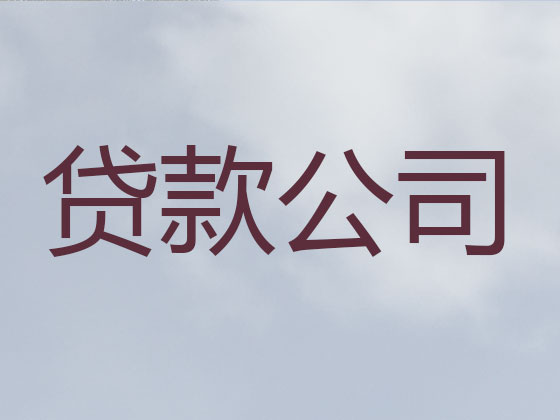 贷款公司